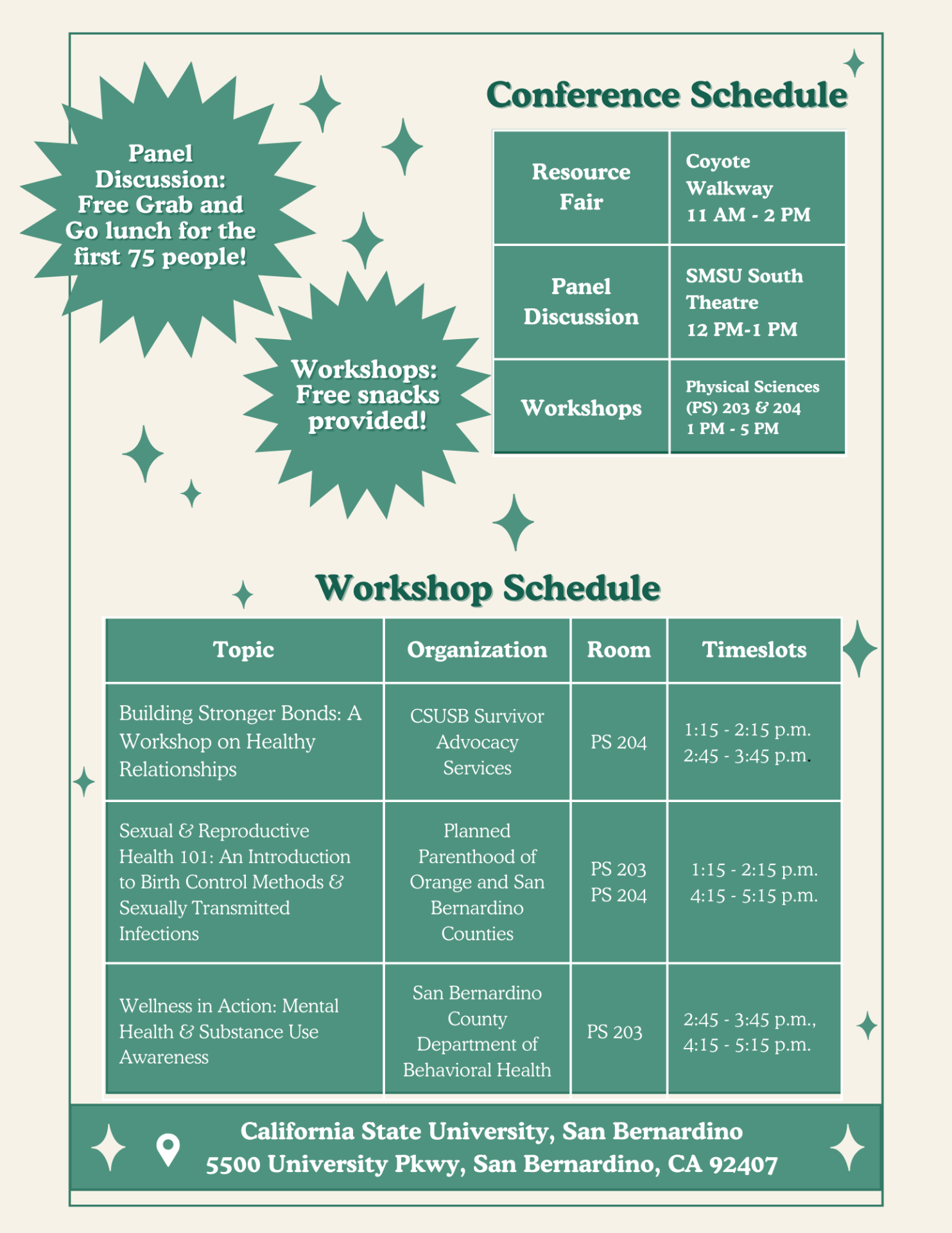 Panel Discussion: Free Grab and Go lunch for the first 75 people!

Workshops: Free snacks provided!

Conference Schedule

| Resource Fair | Coyote Walkway 11 AM - 2 PM |
|---|---|
| Panel Discussion | SMSU South Theatre 12 PM-1 PM |
| Workshops | Physical Sciences (PS) 203 & 204 1 PM - 5 PM |

Workshop Schedule

| Topic | Organization | Room | Timeslots |
|---|---|---|---|
| Building Stronger Bonds: A Workshop on Healthy Relationships | CSUSB Survivor Advocacy Services | PS 204 | 1:15 - 2:15 p.m. 2:45 - 3:45 p.m. |
| Sexual & Reproductive Health 101: An Introduction to Birth Control Methods & Sexually Transmitted Infections | Planned Parenthood of Orange and San Bernardino Counties | PS 203 PS 204 | 1:15 - 2:15 p.m. 4:15 - 5:15 p.m. |
| Wellness in Action: Mental Health & Substance Use Awareness | San Bernardino County Department of Behavioral Health | PS 203 | 2:45 - 3:45 p.m., 4:15 - 5:15 p.m. |

California State University, San Bernardino
5500 University Pkwy, San Bernardino, CA 92407